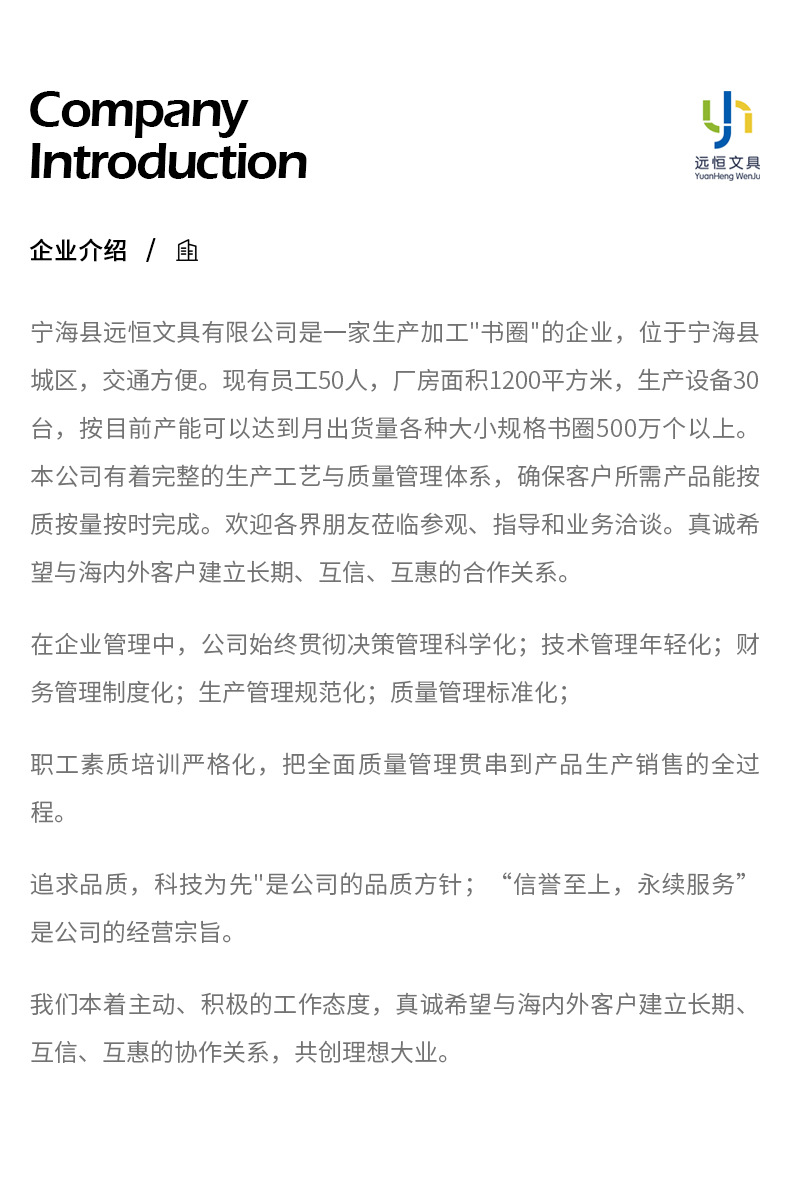 Company Introduction

远恒文具
YuanHeng WenJu

企业介绍 /

宁海县远恒文具有限公司是一家生产加工"书圈"的企业，位于宁海县城区，交通方便。现有员工50人，厂房面积1200平方米，生产设备30台，按目前产能可以达到月出货量各种大小规格书圈500万个以上。本公司有着完整的生产工艺与质量管理体系，确保客户所需产品能按质按量按时完成。欢迎各界朋友莅临参观、指导和业务洽谈。真诚希望与海内外客户建立长期、互信、互惠的合作关系。

在企业管理中，公司始终贯彻决策管理科学化；技术管理年轻化；财务管理制度化；生产管理规范化；质量管理标准化；

职工素质培训严格化，把全面质量管理贯串到产品生产销售的全过程。

追求品质，科技为先"是公司的品质方针；“信誉至上，永续服务”是公司的经营宗旨。

我们本着主动、积极的工作态度，真诚希望与海内外客户建立长期、互信、互惠的协作关系，共创理想大业。